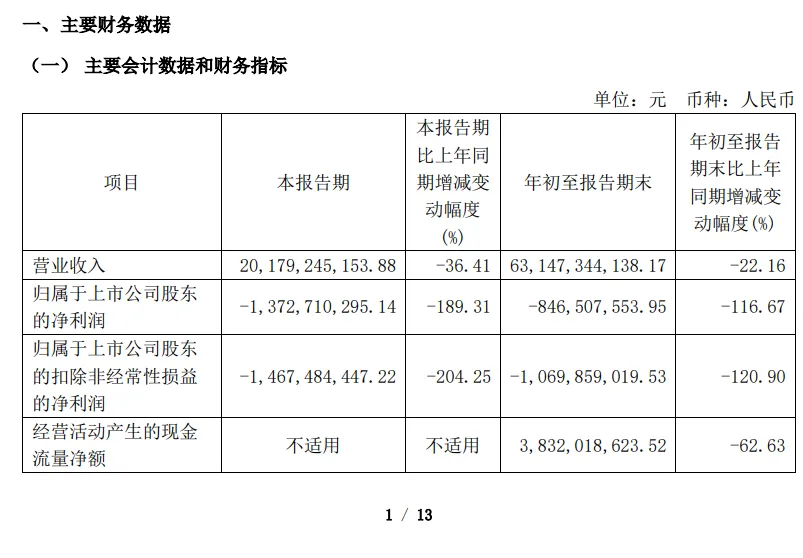 一、主要财务数据

（一） 主要会计数据和财务指标

单位：元 币种：人民币

| 项目 | 本报告期 | 本报告期比上年同期增减变动幅度(%) | 年初至报告期末 | 年初至报告期末比上年同期增减变动幅度(%) |
|---|---|---|---|---|
| 营业收入 | 20,179,245,153.88 | -36.41 | 63,147,344,138.17 | -22.16 |
| 归属于上市公司股东的净利润 | -1,372,710,295.14 | -189.31 | -846,507,553.95 | -116.67 |
| 归属于上市公司股东的扣除非经常性损益的净利润 | -1,467,484,447.22 | -204.25 | -1,069,859,019.53 | -120.90 |
| 经营活动产生的现金流量净额 | 不适用 | 不适用 | 3,832,018,623.52 | -62.63 |

1 / 13